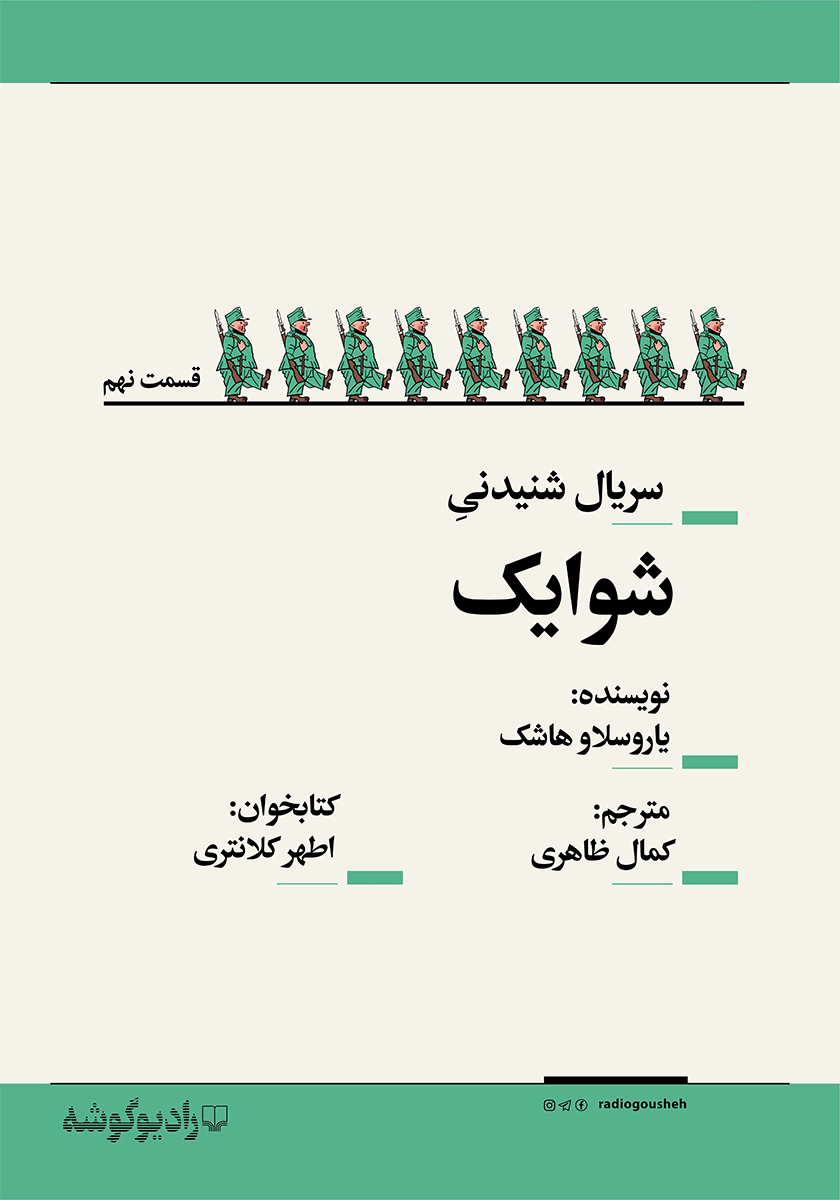 قسمت نهم

سریال شنیدنیِ

شوایک

نویسنده:
یاروسلاو هاشک

مترجم:
کمال ظاهری

کتابخوان:
اطهر کلانتری

radiogousheh

رادیوگوشه